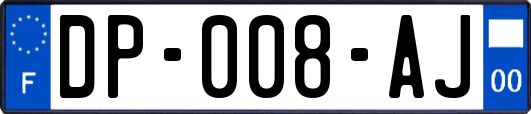 F

DP-008-AJ

00